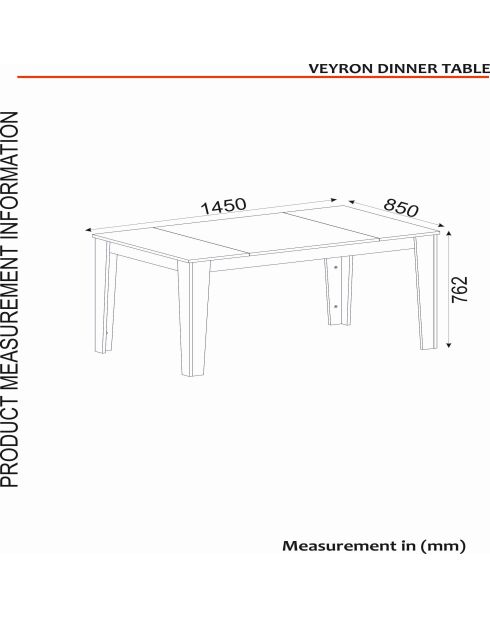 VEYRON DINNER TABLE

PRODUCT MEASUREMENT INFORMATION

1450

850

762

Measurement in (mm)